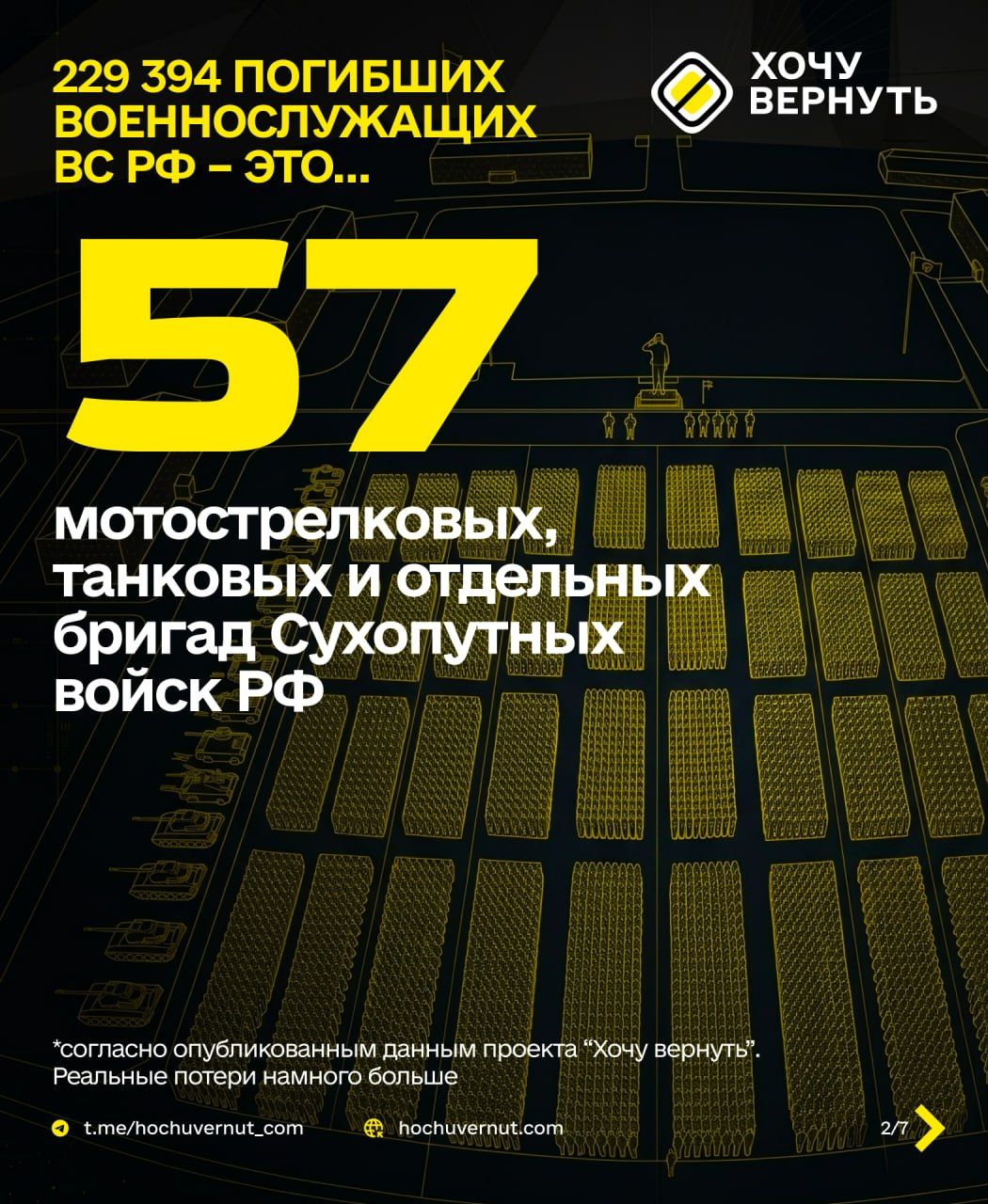 229 394 ПОГИБШИХ ВОЕННОСЛУЖАЩИХ ВС РФ – ЭТО...

ХОЧУ
ВЕРНУТЬ

57

мотострелковых, танковых и отдельных бригад Сухопутных войск РФ

*согласно опубликованным данным проекта "Хочу вернуть". Реальные потери намного больше

t.me/hochuvernut_com

hochuvernut.com

2/7